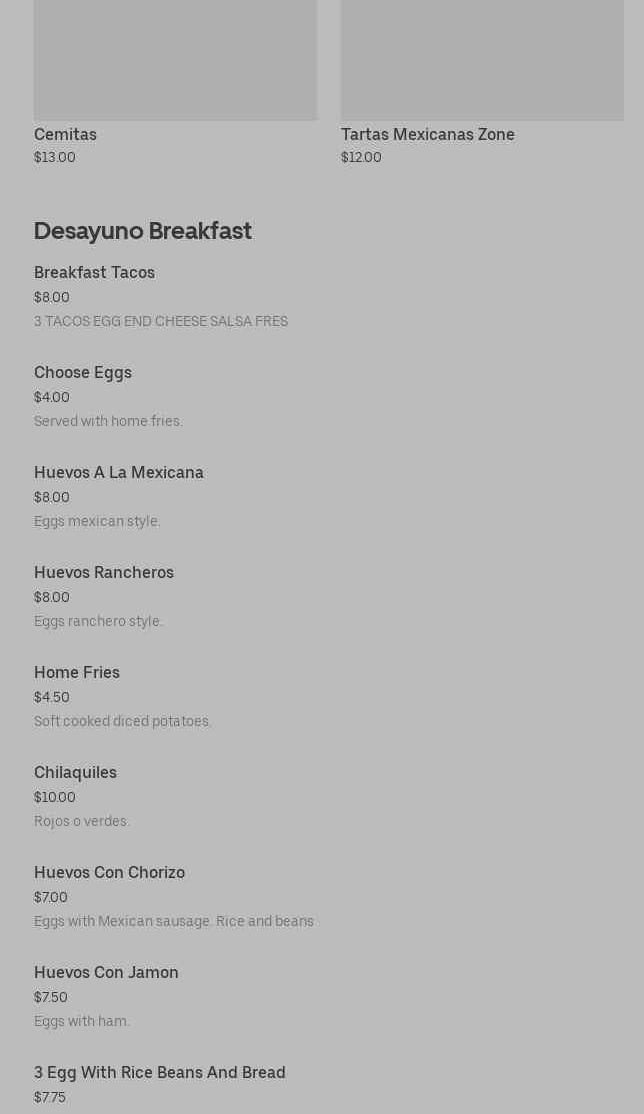 Cemitas
$13.00

Tartas Mexicanas Zone
$12.00

Desayuno Breakfast

Breakfast Tacos
$8.00
3 TACOS EGG END CHEESE SALSA FRES

Choose Eggs
$4.00
Served with home fries.

Huevos A La Mexicana
$8.00
Eggs mexican style.

Huevos Rancheros
$8.00
Eggs ranchero style.

Home Fries
$4.50
Soft cooked diced potatoes.

Chilaquiles
$10.00
Rojos o verdes.

Huevos Con Chorizo
$7.00
Eggs with Mexican sausage. Rice and beans

Huevos Con Jamon
$7.50
Eggs with ham.

3 Egg With Rice Beans And Bread
$7.75